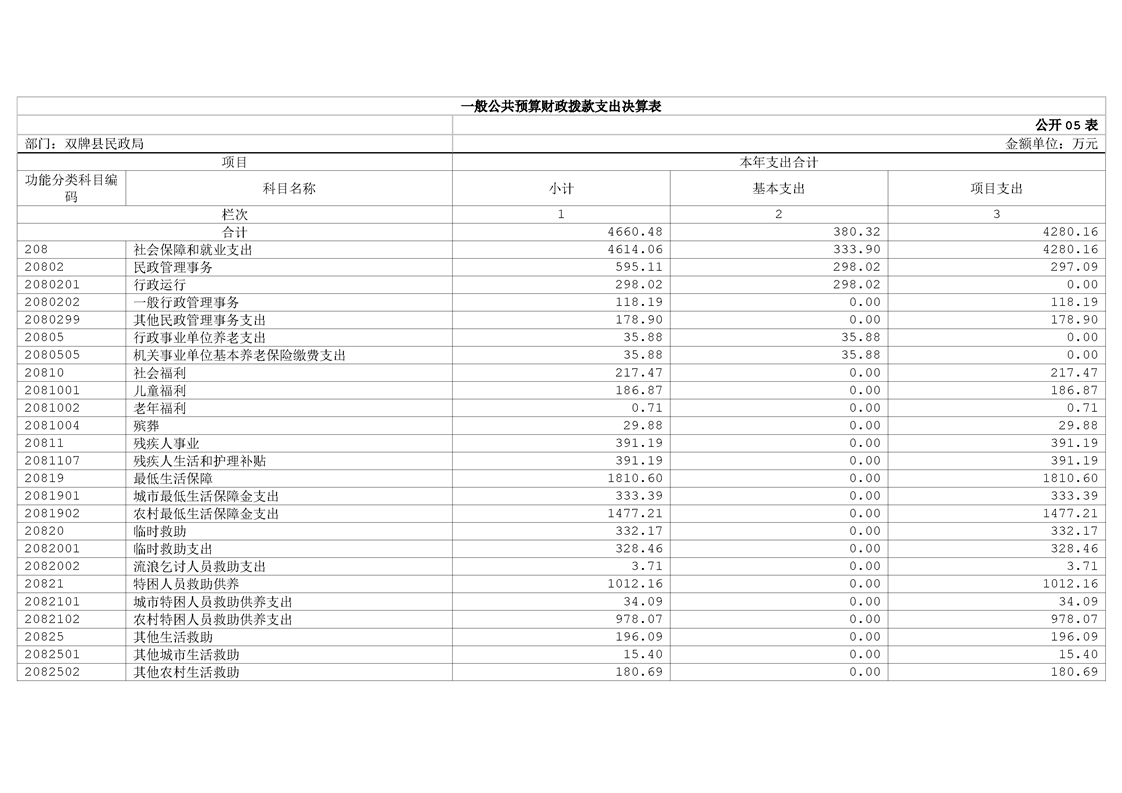 一般公共预算财政拨款支出决算表

公开 05 表

部门：双牌县民政局　　金额单位：万元

| 项目 | | 本年支出合计 | | |
|---|---|---|---|---|
| 功能分类科目编码 | 科目名称 | 小计 | 基本支出 | 项目支出 |
| 栏次 | | 1 | 2 | 3 |
| 合计 | | 4660.48 | 380.32 | 4280.16 |
| 208 | 社会保障和就业支出 | 4614.06 | 333.90 | 4280.16 |
| 20802 | 民政管理事务 | 595.11 | 298.02 | 297.09 |
| 2080201 | 行政运行 | 298.02 | 298.02 | 0.00 |
| 2080202 | 一般行政管理事务 | 118.19 | 0.00 | 118.19 |
| 2080299 | 其他民政管理事务支出 | 178.90 | 0.00 | 178.90 |
| 20805 | 行政事业单位养老支出 | 35.88 | 35.88 | 0.00 |
| 2080505 | 机关事业单位基本养老保险缴费支出 | 35.88 | 35.88 | 0.00 |
| 20810 | 社会福利 | 217.47 | 0.00 | 217.47 |
| 2081001 | 儿童福利 | 186.87 | 0.00 | 186.87 |
| 2081002 | 老年福利 | 0.71 | 0.00 | 0.71 |
| 2081004 | 殡葬 | 29.88 | 0.00 | 29.88 |
| 20811 | 残疾人事业 | 391.19 | 0.00 | 391.19 |
| 2081107 | 残疾人生活和护理补贴 | 391.19 | 0.00 | 391.19 |
| 20819 | 最低生活保障 | 1810.60 | 0.00 | 1810.60 |
| 2081901 | 城市最低生活保障金支出 | 333.39 | 0.00 | 333.39 |
| 2081902 | 农村最低生活保障金支出 | 1477.21 | 0.00 | 1477.21 |
| 20820 | 临时救助 | 332.17 | 0.00 | 332.17 |
| 2082001 | 临时救助支出 | 328.46 | 0.00 | 328.46 |
| 2082002 | 流浪乞讨人员救助支出 | 3.71 | 0.00 | 3.71 |
| 20821 | 特困人员救助供养 | 1012.16 | 0.00 | 1012.16 |
| 2082101 | 城市特困人员救助供养支出 | 34.09 | 0.00 | 34.09 |
| 2082102 | 农村特困人员救助供养支出 | 978.07 | 0.00 | 978.07 |
| 20825 | 其他生活救助 | 196.09 | 0.00 | 196.09 |
| 2082501 | 其他城市生活救助 | 15.40 | 0.00 | 15.40 |
| 2082502 | 其他农村生活救助 | 180.69 | 0.00 | 180.69 |